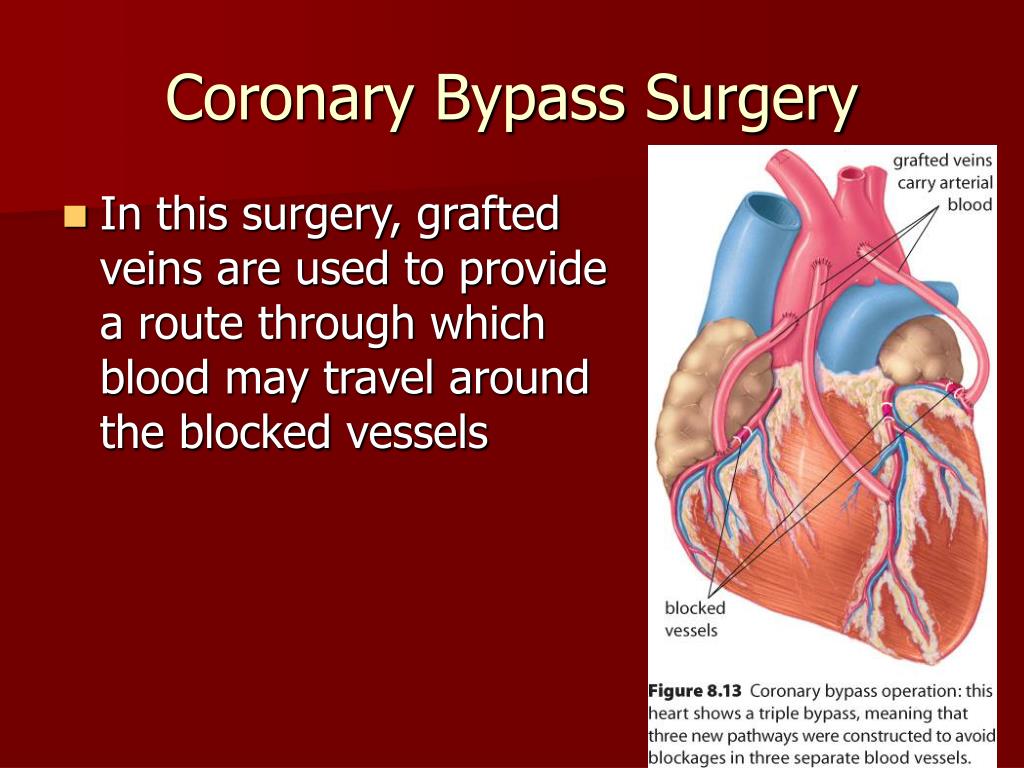 Coronary Bypass Surgery

In this surgery, grafted veins are used to provide a route through which blood may travel around the blocked vessels

grafted veins carry arterial blood

blocked vessels

Figure 8.13 Coronary bypass operation: this heart shows a triple bypass, meaning that three new pathways were constructed to avoid blockages in three separate blood vessels.